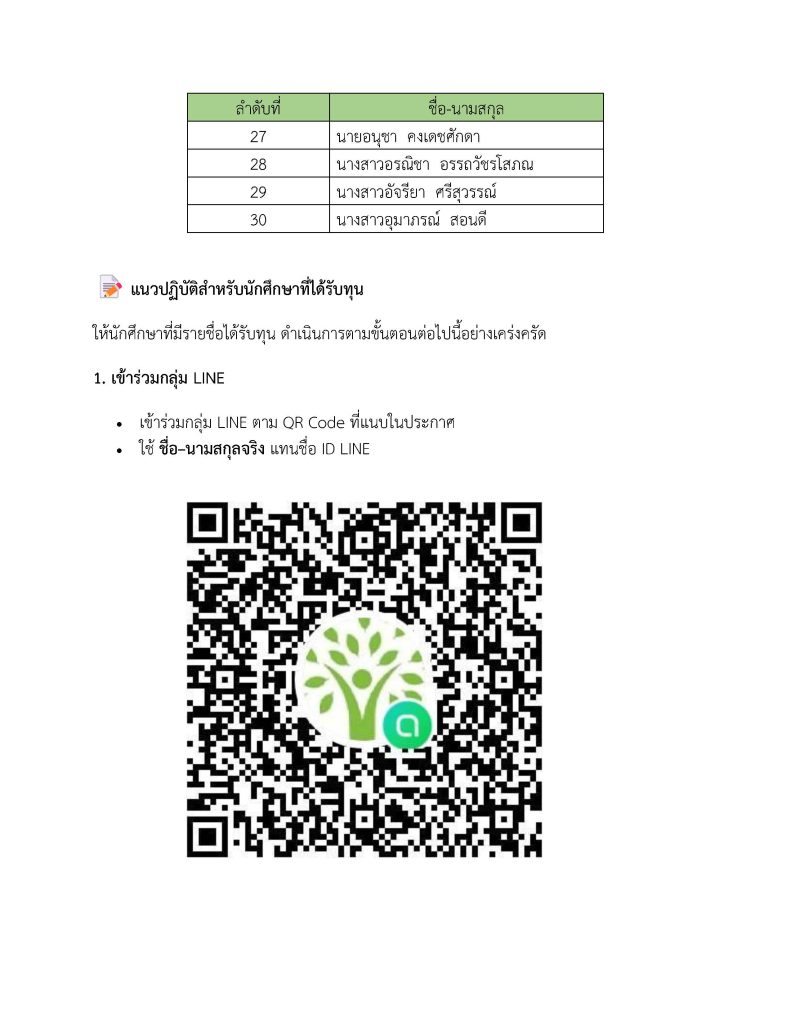 | ลำดับที่ | ชื่อ-นามสกุล |
|---|---|
| 27 | นายอนุชา คงเดชศักดา |
| 28 | นางสาวอรณิชา อรรถวัชรโสภณ |
| 29 | นางสาวอัจรียา ศรีสุวรรณ์ |
| 30 | นางสาวอุมาภรณ์ สอนดี |

แนวปฏิบัติสำหรับนักศึกษาที่ได้รับทุน

ให้นักศึกษาที่มีรายชื่อได้รับทุน ดำเนินการตามขั้นตอนต่อไปนี้อย่างเคร่งครัด

1. เข้าร่วมกลุ่ม LINE

• เข้าร่วมกลุ่ม LINE ตาม QR Code ที่แนบในประกาศ
• ใช้ ชื่อ–นามสกุลจริง แทนชื่อ ID LINE